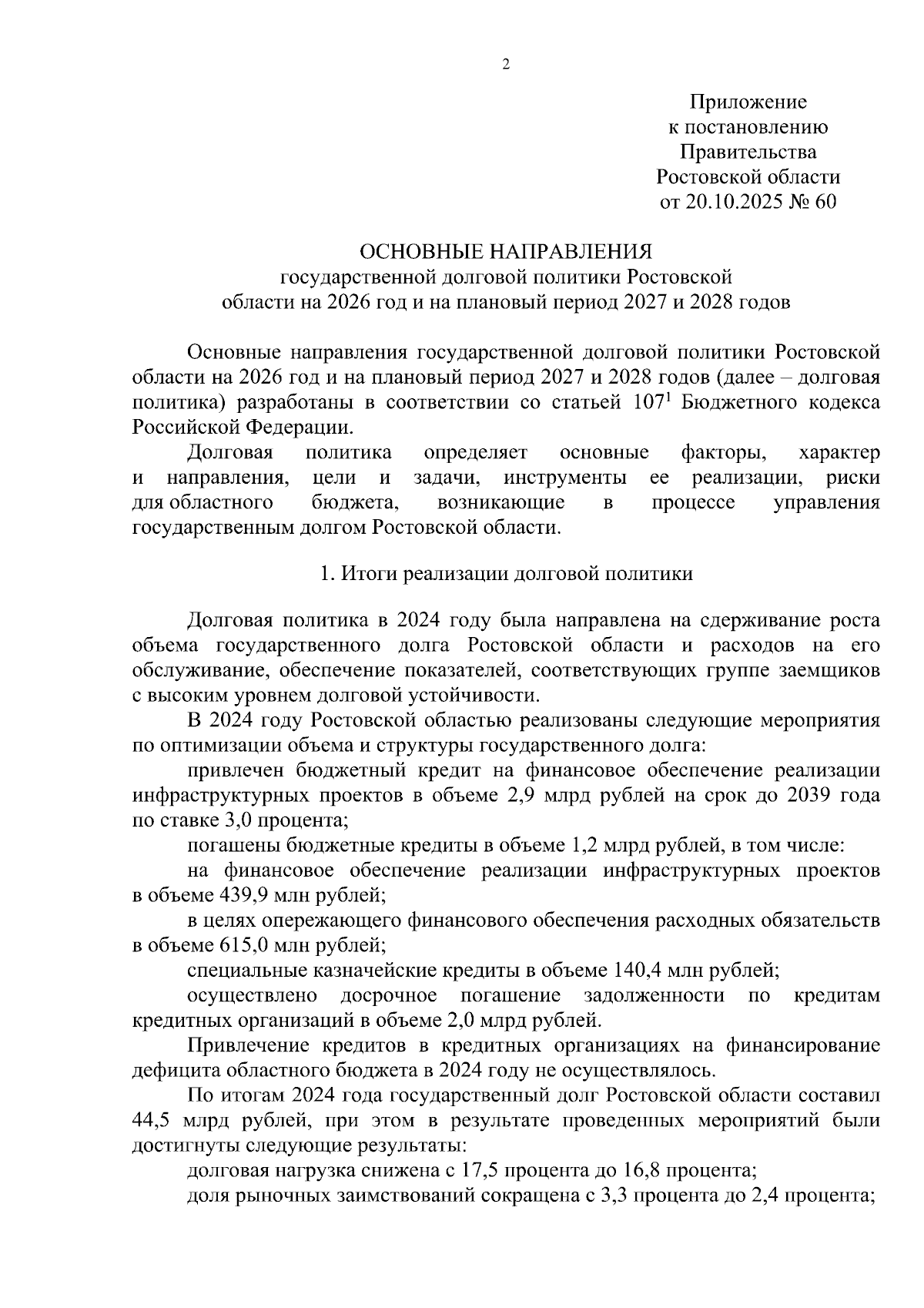 2

Приложение
к постановлению
Правительства
Ростовской области
от 20.10.2025 № 60

ОСНОВНЫЕ НАПРАВЛЕНИЯ
государственной долговой политики Ростовской области на 2026 год и на плановый период 2027 и 2028 годов

Основные направления государственной долговой политики Ростовской области на 2026 год и на плановый период 2027 и 2028 годов (далее – долговая политика) разработаны в соответствии со статьей $107^1$ Бюджетного кодекса Российской Федерации.

Долговая политика определяет основные факторы, характер и направления, цели и задачи, инструменты ее реализации, риски для областного бюджета, возникающие в процессе управления государственным долгом Ростовской области.

1. Итоги реализации долговой политики

Долговая политика в 2024 году была направлена на сдерживание роста объема государственного долга Ростовской области и расходов на его обслуживание, обеспечение показателей, соответствующих группе заемщиков с высоким уровнем долговой устойчивости.

В 2024 году Ростовской областью реализованы следующие мероприятия по оптимизации объема и структуры государственного долга:

привлечен бюджетный кредит на финансовое обеспечение реализации инфраструктурных проектов в объеме 2,9 млрд рублей на срок до 2039 года по ставке 3,0 процента;

погашены бюджетные кредиты в объеме 1,2 млрд рублей, в том числе:

на финансовое обеспечение реализации инфраструктурных проектов в объеме 439,9 млн рублей;

в целях опережающего финансового обеспечения расходных обязательств в объеме 615,0 млн рублей;

специальные казначейские кредиты в объеме 140,4 млн рублей;

осуществлено досрочное погашение задолженности по кредитам кредитных организаций в объеме 2,0 млрд рублей.

Привлечение кредитов в кредитных организациях на финансирование дефицита областного бюджета в 2024 году не осуществлялось.

По итогам 2024 года государственный долг Ростовской области составил 44,5 млрд рублей, при этом в результате проведенных мероприятий были достигнуты следующие результаты:

долговая нагрузка снижена с 17,5 процента до 16,8 процента;

доля рыночных заимствований сокращена с 3,3 процента до 2,4 процента;